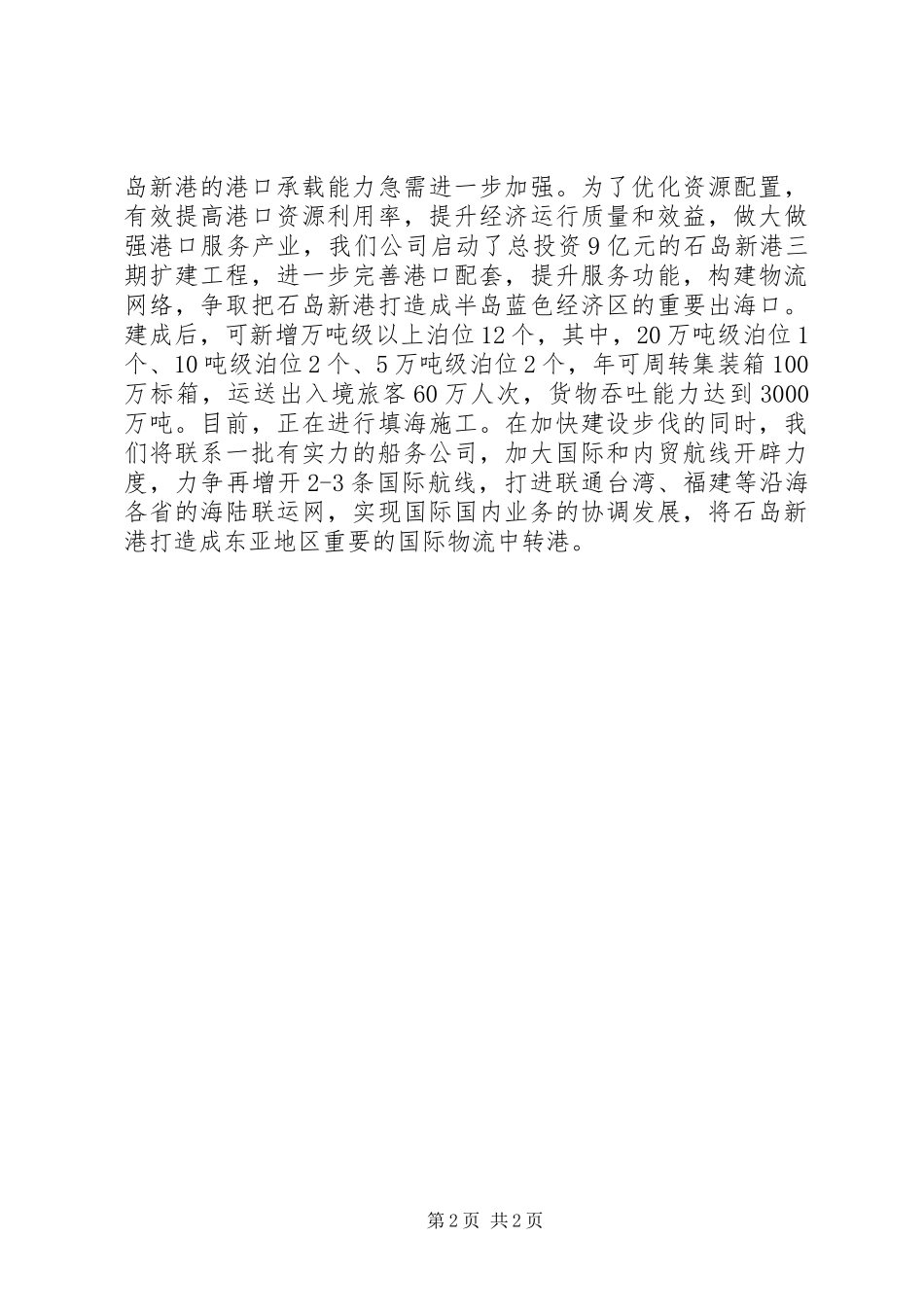 岛新港的港口承载能力急需进一步加强。为了优化资源配置，有效提高港口资源利用率，提升经济运行质量和效益，做大做强港口服务产业，我们公司启动了总投资9亿元的石岛新港三期扩建工程，进一步完善港口配套，提升服务功能，构建物流网络，争取把石岛新港打造成半岛蓝色经济区的重要出海口。建成后，可新增万吨级以上泊位12个，其中，20万吨级泊位1个、10吨级泊位2个、5万吨级泊位2个，年可周转集装箱100万标箱，运送出入境旅客60万人次，货物吞吐能力达到3000万吨。目前，正在进行填海施工。在加快建设步伐的同时，我们将联系一批有实力的船务公司，加大国际和内贸航线开辟力度，力争再增开2-3条国际航线，打进联通台湾、福建等沿海各省的海陆联运网，实现国际国内业务的协调发展，将石岛新港打造成东亚地区重要的国际物流中转港。

第2页 共2页